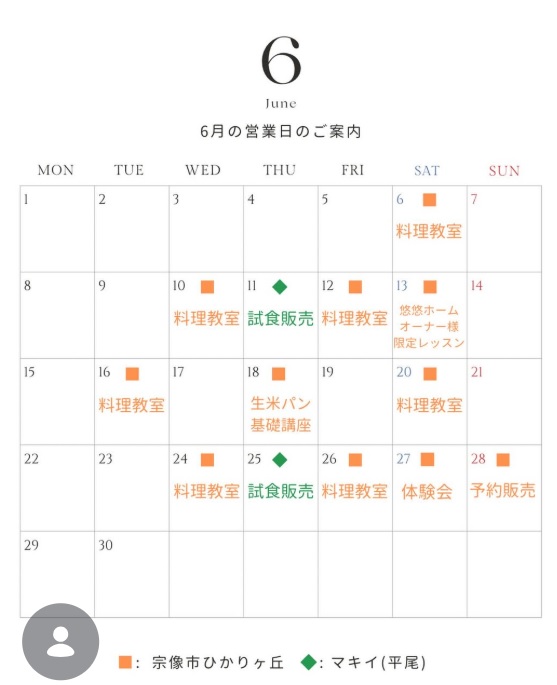 6

June

6月の営業日のご案内

| MON | TUE | WED | THU | FRI | SAT | SUN |
|---|---|---|---|---|---|---|
| 1 | 2 | 3 | 4 | 5 | 6 ■ 料理教室 | 7 |
| 8 | 9 | 10 ■ 料理教室 | 11 ◆ 試食販売 | 12 ■ 料理教室 | 13 ■ 悠悠ホーム オーナー様 限定レッスン | 14 |
| 15 | 16 ■ 料理教室 | 17 | 18 ■ 生米パン 基礎講座 | 19 | 20 ■ 料理教室 | 21 |
| 22 | 23 | 24 ■ 料理教室 | 25 ◆ 試食販売 | 26 ■ 料理教室 | 27 ■ 体験会 | 28 ■ 予約販売 |
| 29 | 30 | | | | | |

■: 宗像市ひかりヶ丘 ◆: マキイ(平尾)